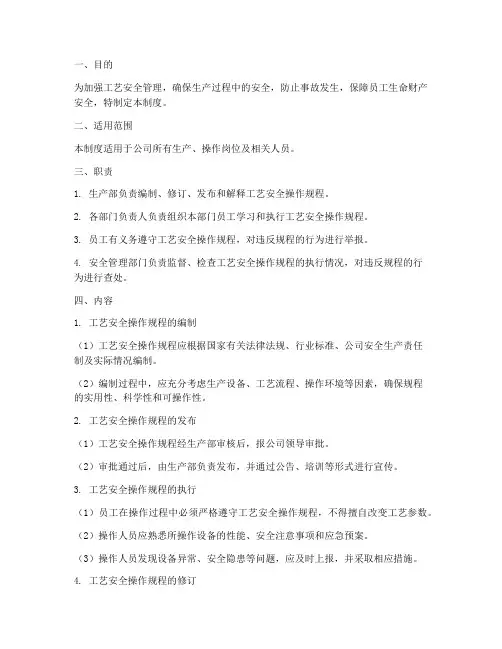 一、目的

为加强工艺安全管理，确保生产过程中的安全，防止事故发生，保障员工生命财产安全，特制定本制度。

二、适用范围

本制度适用于公司所有生产、操作岗位及相关人员。

三、职责

1. 生产部负责编制、修订、发布和解释工艺安全操作规程。

2. 各部门负责人负责组织本部门员工学习和执行工艺安全操作规程。

3. 员工有义务遵守工艺安全操作规程，对违反规程的行为进行举报。

4. 安全管理部门负责监督、检查工艺安全操作规程的执行情况，对违反规程的行为进行查处。

四、内容

1. 工艺安全操作规程的编制

（1）工艺安全操作规程应根据国家有关法律法规、行业标准、公司安全生产责任制及实际情况编制。

（2）编制过程中，应充分考虑生产设备、工艺流程、操作环境等因素，确保规程的实用性、科学性和可操作性。

2. 工艺安全操作规程的发布

（1）工艺安全操作规程经生产部审核后，报公司领导审批。

（2）审批通过后，由生产部负责发布，并通过公告、培训等形式进行宣传。

3. 工艺安全操作规程的执行

（1）员工在操作过程中必须严格遵守工艺安全操作规程，不得擅自改变工艺参数。

（2）操作人员应熟悉所操作设备的性能、安全注意事项和应急预案。

（3）操作人员发现设备异常、安全隐患等问题，应及时上报，并采取相应措施。

4. 工艺安全操作规程的修订